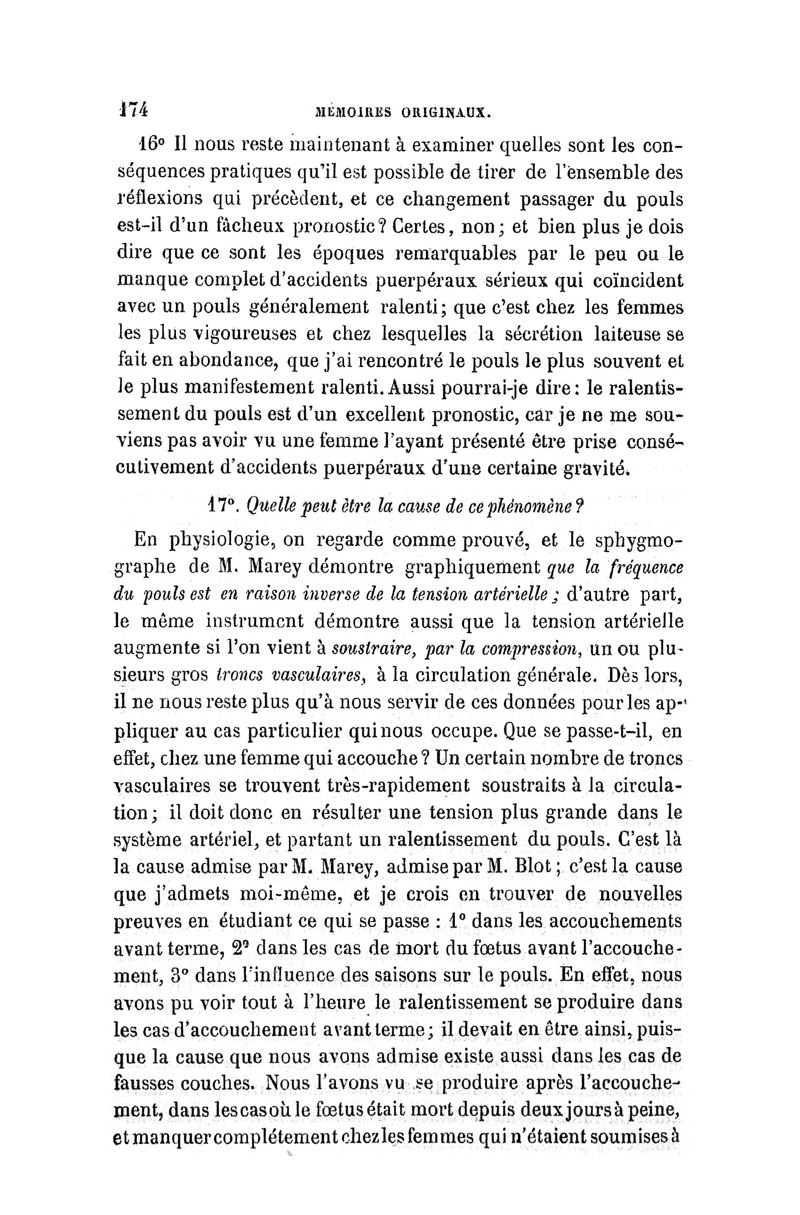 174 MÉMOIRES ORIGINAUX.

16° Il nous reste maintenant à examiner quelles sont les conséquences pratiques qu'il est possible de tirer de l'ensemble des réflexions qui précèdent, et ce changement passager du pouls est-il d'un fâcheux pronostic? Certes, non; et bien plus je dois dire que ce sont les époques remarquables par le peu ou le manque complet d'accidents puerpéraux sérieux qui coïncident avec un pouls généralement ralenti; que c'est chez les femmes les plus vigoureuses et chez lesquelles la sécrétion laiteuse se fait en abondance, que j'ai rencontré le pouls le plus souvent et le plus manifestement ralenti. Aussi pourrai-je dire: le ralentissement du pouls est d'un excellent pronostic, car je ne me souviens pas avoir vu une femme l'ayant présenté être prise consécutivement d'accidents puerpéraux d'une certaine gravité.

17°. Quelle peut être la cause de ce phénomène?

En physiologie, on regarde comme prouvé, et le sphygmographe de M. Marey démontre graphiquement que la fréquence du pouls est en raison inverse de la tension artérielle; d'autre part, le même instrument démontre aussi que la tension artérielle augmente si l'on vient à soustraire, par la compression, un ou plusieurs gros troncs vasculaires, à la circulation générale. Dès lors, il ne nous reste plus qu'à nous servir de ces données pour les appliquer au cas particulier qui nous occupe. Que se passe-t-il, en effet, chez une femme qui accouche? Un certain nombre de troncs vasculaires se trouvent très-rapidement soustraits à la circulation; il doit donc en résulter une tension plus grande dans le système artériel, et partant un ralentissement du pouls. C'est là la cause admise par M. Marey, admise par M. Blot; c'est la cause que j'admets moi-même, et je crois en trouver de nouvelles preuves en étudiant ce qui se passe : 1° dans les accouchements avant terme, 2° dans les cas de mort du fœtus avant l'accouchement, 3° dans l'influence des saisons sur le pouls. En effet, nous avons pu voir tout à l'heure le ralentissement se produire dans les cas d'accouchement avant terme; il devait en être ainsi, puisque la cause que nous avons admise existe aussi dans les cas de fausses couches. Nous l'avons vu se produire après l'accouchement, dans les cas où le fœtus était mort depuis deux jours à peine, et manquer complétement chez les femmes qui n'étaient soumises à